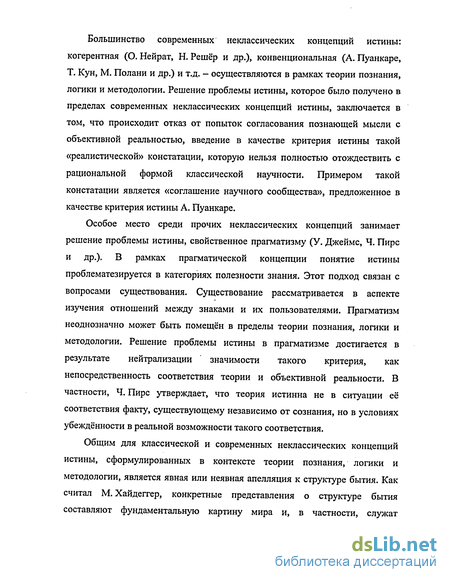 Большинство современных неклассических концепций истины: когерентная (О. Нейрат, Н. Решёр и др.), конвенциональная (А. Пуанкаре, Т. Кун, М. Полани и др.) и т.д. – осуществляются в рамках теории познания, логики и методологии. Решение проблемы истины, которое было получено в пределах современных неклассических концепций истины, заключается в том, что происходит отказ от попыток согласования познающей мысли с объективной реальностью, введение в качестве критерия истины такой «реалистической» констатации, которую нельзя полностью отождествить с рациональной формой классической научности. Примером такой констатации является «соглашение научного сообщества», предложенное в качестве критерия истины А. Пуанкаре.

Особое место среди прочих неклассических концепций занимает решение проблемы истины, свойственное прагматизму (У. Джеймс, Ч. Пирс и др.). В рамках прагматической концепции понятие истины проблематезируется в категориях полезности знания. Этот подход связан с вопросами существования. Существование рассматривается в аспекте изучения отношений между знаками и их пользователями. Прагматизм неоднозначно может быть помещён в пределы теории познания, логики и методологии. Решение проблемы истины в прагматизме достигается в результате нейтрализации значимости такого критерия, как непосредственность соответствия теории и объективной реальности. В частности, Ч. Пирс утверждает, что теория истинна не в ситуации её соответствия факту, существующему независимо от сознания, но в условиях убеждённости в реальной возможности такого соответствия.

Общим для классической и современных неклассических концепций истины, сформулированных в контексте теории познания, логики и методологии, является явная или неявная апелляция к структуре бытия. Как считал М. Хайдеггер, конкретные представления о структуре бытия составляют фундаментальную картину мира и, в частности, служат

dsLib.net
библиотека диссертаций